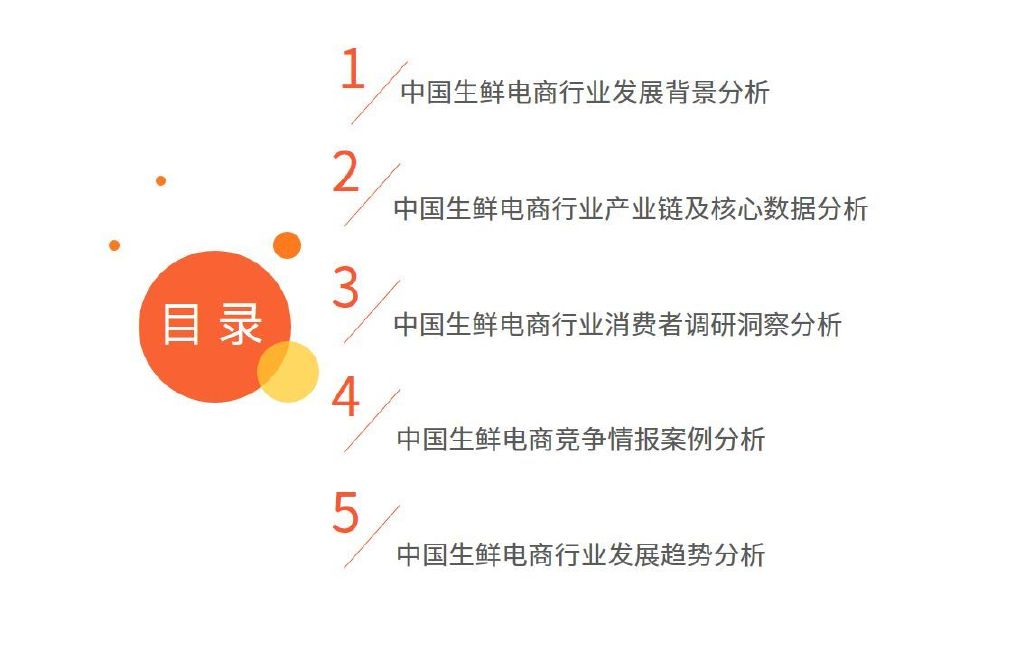 目录

1 中国生鲜电商行业发展背景分析

2 中国生鲜电商行业产业链及核心数据分析

3 中国生鲜电商行业消费者调研洞察分析

4 中国生鲜电商竞争情报案例分析

5 中国生鲜电商行业发展趋势分析